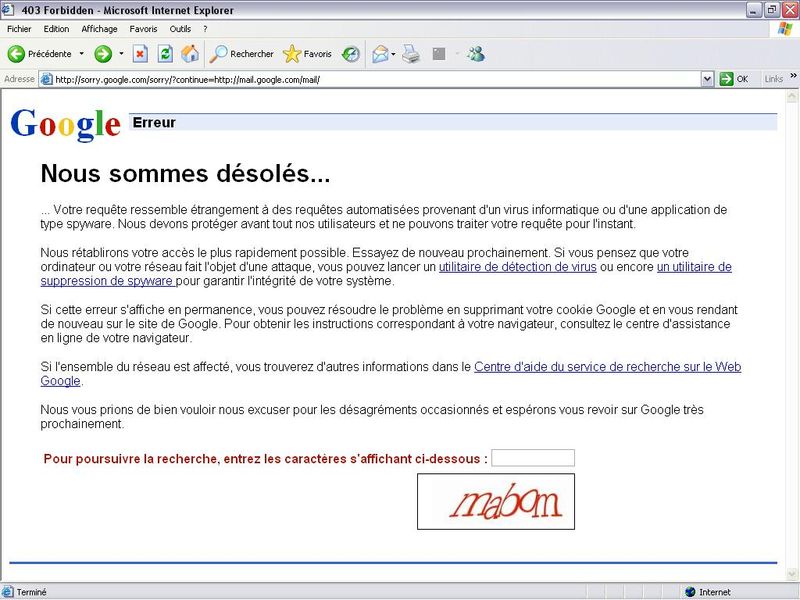 403 Forbidden - Microsoft Internet Explorer

Fichier Edition Affichage Favoris Outils ?

Précédente Rechercher Favoris

Adresse http://sorry.google.com/sorry/?continue=http://mail.google.com/mail/ OK Links

Google Erreur

Nous sommes désolés...

... Votre requête ressemble étrangement à des requêtes automatisées provenant d'un virus informatique ou d'une application de type spyware. Nous devons protéger avant tout nos utilisateurs et ne pouvons traiter votre requête pour l'instant.

Nous rétablirons votre accès le plus rapidement possible. Essayez de nouveau prochainement. Si vous pensez que votre ordinateur ou votre réseau fait l'objet d'une attaque, vous pouvez lancer un utilitaire de détection de virus ou encore un utilitaire de suppression de spyware pour garantir l'intégrité de votre système.

Si cette erreur s'affiche en permanence, vous pouvez résoudre le problème en supprimant votre cookie Google et en vous rendant de nouveau sur le site de Google. Pour obtenir les instructions correspondant à votre navigateur, consultez le centre d'assistance en ligne de votre navigateur.

Si l'ensemble du réseau est affecté, vous trouverez d'autres informations dans le Centre d'aide du service de recherche sur le Web Google.

Nous vous prions de bien vouloir nous excuser pour les désagréments occasionnés et espérons vous revoir sur Google très prochainement.

Pour poursuivre la recherche, entrez les caractères s'affichant ci-dessous :

mabom

Terminé Internet